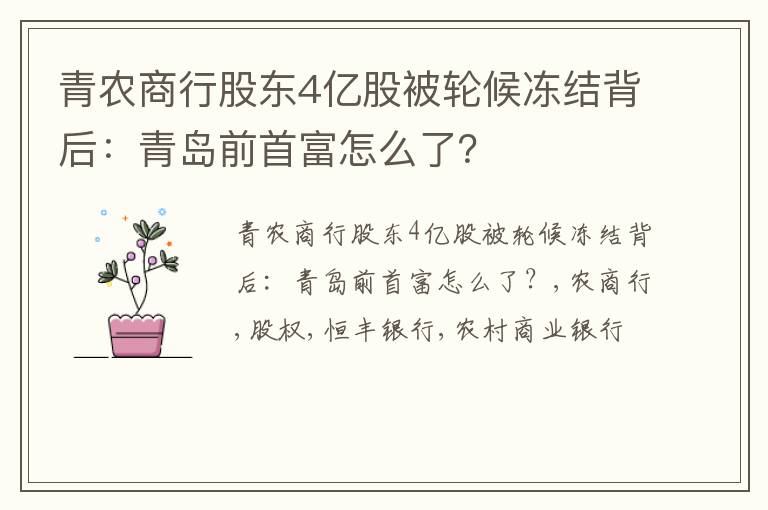 青农商行股东4亿股被轮候冻结背后：青岛前首富怎么了?

青农商行股东4亿股被轮候冻结背后：青岛前首富怎么了？，农商行，股权，恒丰银行，农村商业银行